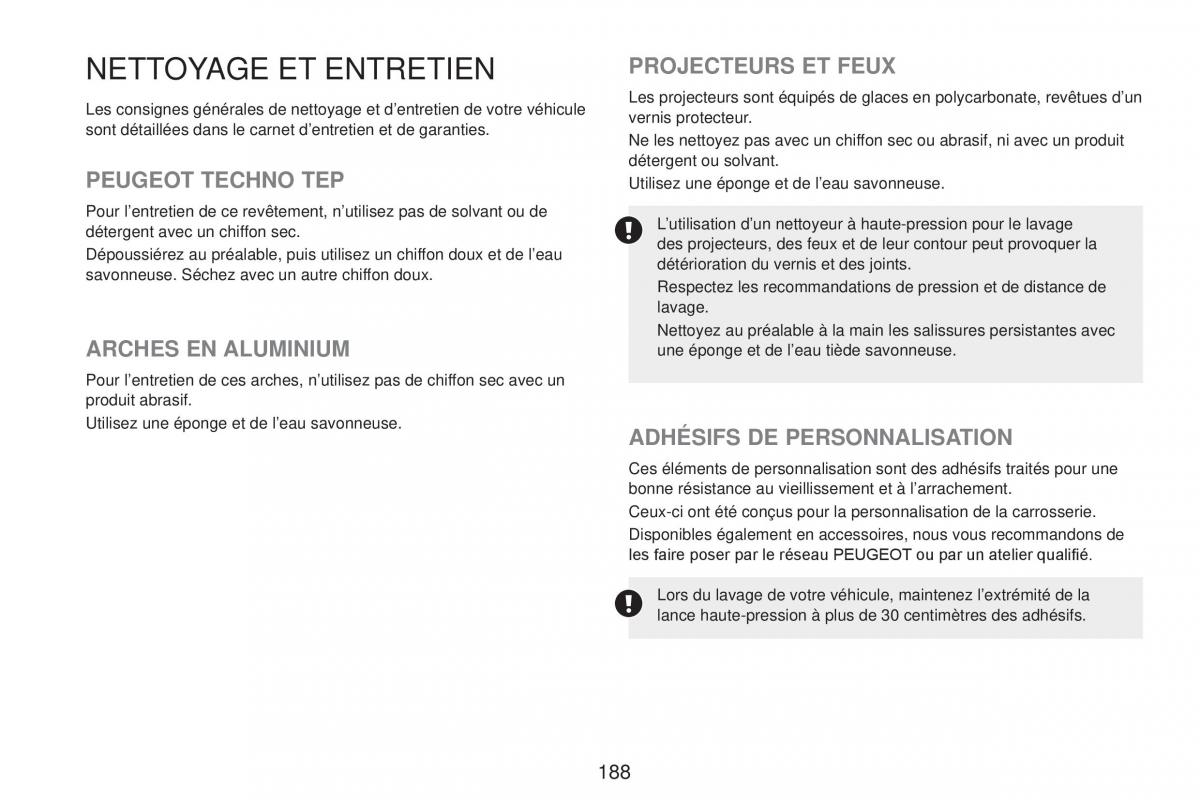 NETTOYAGE ET ENTRETIEN

Les consignes générales de nettoyage et d'entretien de votre véhicule sont détaillées dans le carnet d'entretien et de garanties.

PEUGEOT TECHNO TEP

Pour l'entretien de ce revêtement, n'utilisez pas de solvant ou de détergent avec un chiffon sec.

Dépoussiérez au préalable, puis utilisez un chiffon doux et de l'eau savonneuse. Séchez avec un autre chiffon doux.

ARCHES EN ALUMINIUM

Pour l'entretien de ces arches, n'utilisez pas de chiffon sec avec un produit abrasif.

Utilisez une éponge et de l'eau savonneuse.

PROJECTEURS ET FEUX

Les projecteurs sont équipés de glaces en polycarbonate, revêtues d'un vernis protecteur.

Ne les nettoyez pas avec un chiffon sec ou abrasif, ni avec un produit détergent ou solvant.

Utilisez une éponge et de l'eau savonneuse.

L'utilisation d'un nettoyeur à haute-pression pour le lavage des projecteurs, des feux et de leur contour peut provoquer la détérioration du vernis et des joints.

Respectez les recommandations de pression et de distance de lavage.

Nettoyez au préalable à la main les salissures persistantes avec une éponge et de l'eau tiède savonneuse.

ADHÉSIFS DE PERSONNALISATION

Ces éléments de personnalisation sont des adhésifs traités pour une bonne résistance au vieillissement et à l'arrachement.

Ceux-ci ont été conçus pour la personnalisation de la carrosserie.

Disponibles également en accessoires, nous vous recommandons de les faire poser par le réseau PEUGEOT ou par un atelier qualifié.

Lors du lavage de votre véhicule, maintenez l'extrémité de la lance haute-pression à plus de 30 centimètres des adhésifs.

188